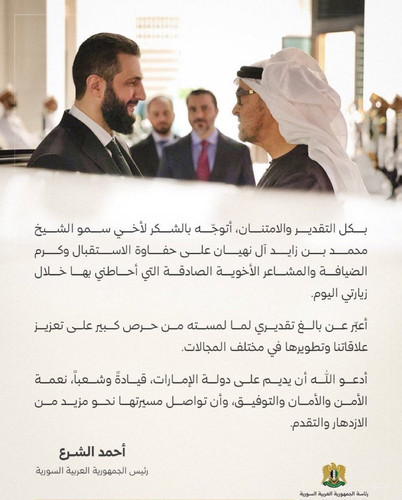 بكل التقدير والامتنان، أتوجّه بالشكر لأخي سمو الشيخ محمد بن زايد آل نهيان على حفاوة الاستقبال وكرم الضيافة والمشاعر الأخوية الصادقة التي أحاطني بها خلال زيارتي اليوم.

أعبّر عن بالغ تقديري لما لمسته من حرص كبير على تعزيز علاقاتنا وتطويرها في مختلف المجالات.

أدعو الله أن يديم على دولة الإمارات، قيادةً وشعباً، نعمة الأمن والأمان والتوفيق، وأن تواصل مسيرتها نحو مزيد من الازدهار والتقدم.

أحمد الشرع
رئيس الجمهورية العربية السورية

رئاسة الجمهورية العربية السورية